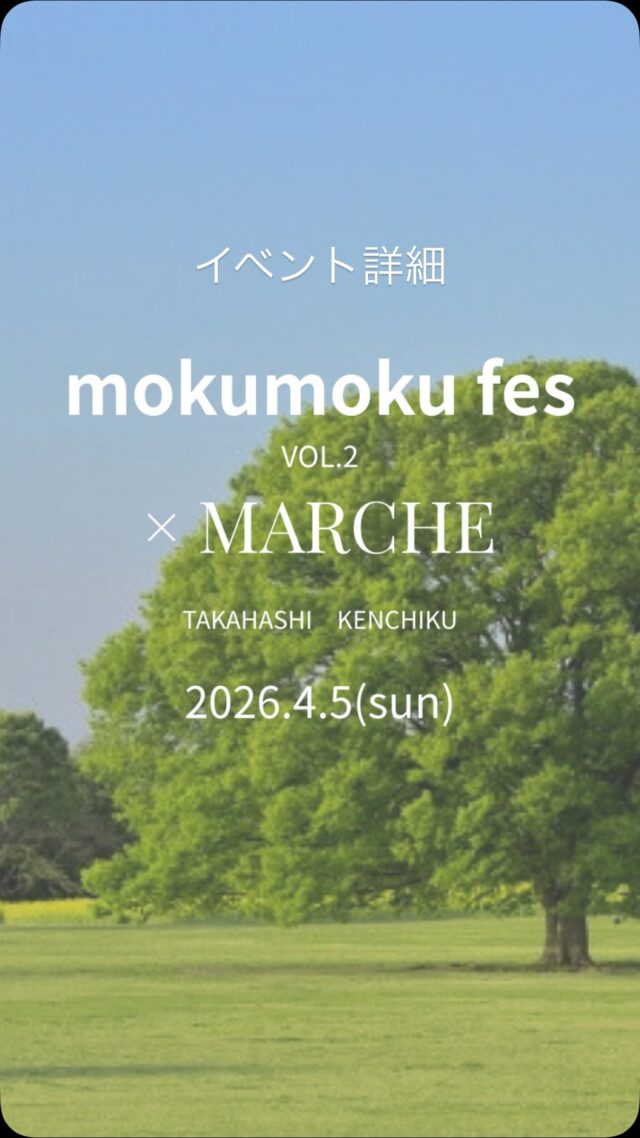 イベント詳細

mokumoku fes

VOL.2

× MARCHE

TAKAHASHI KENCHIKU

2026.4.5(sun)